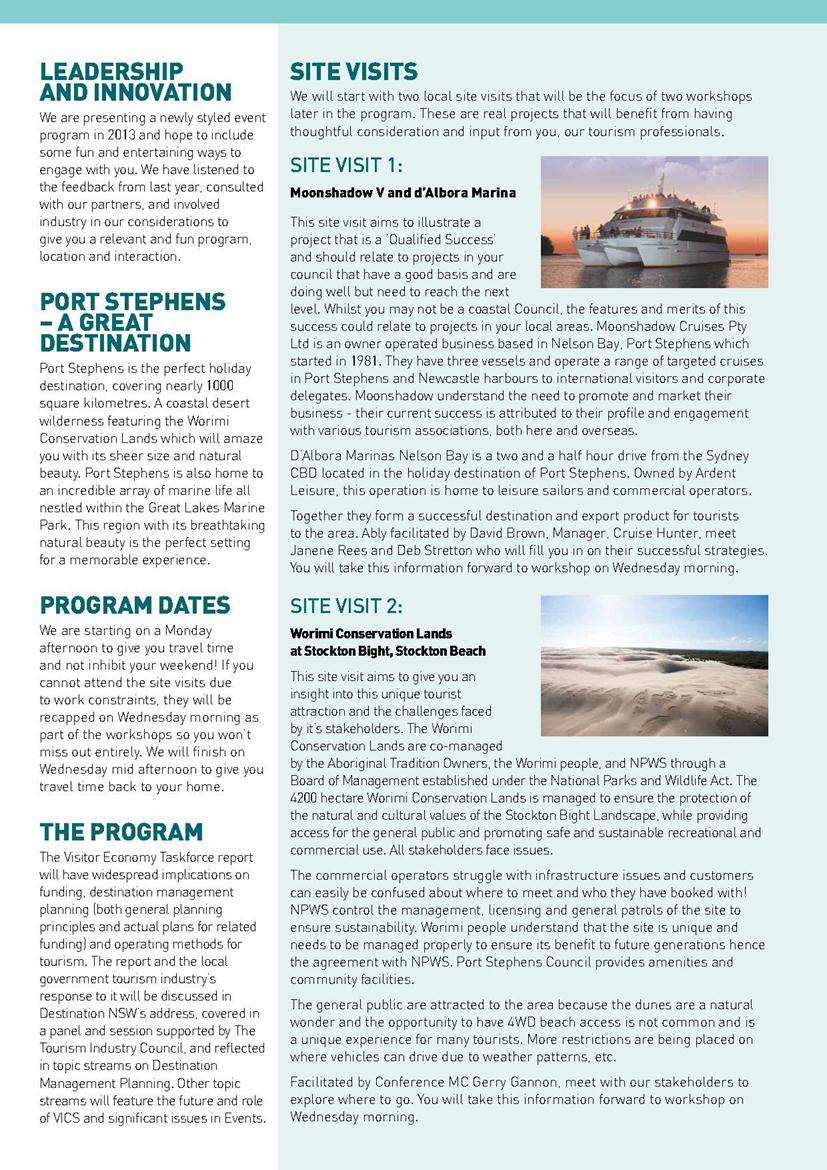 LEADERSHIP AND INNOVATION

We are presenting a newly styled event program in 2013 and hope to include some fun and entertaining ways to engage with you. We have listened to the feedback from last year, consulted with our partners, and involved industry in our considerations to give you a relevant and fun program, location and interaction.

PORT STEPHENS – A GREAT DESTINATION

Port Stephens is the perfect holiday destination, covering nearly 1000 square kilometres. A coastal desert wilderness featuring the Worimi Conservation Lands which will amaze you with its sheer size and natural beauty. Port Stephens is also home to an incredible array of marine life all nestled within the Great Lakes Marine Park. This region with its breathtaking natural beauty is the perfect setting for a memorable experience.

PROGRAM DATES

We are starting on a Monday afternoon to give you travel time and not inhibit your weekend! If you cannot attend the site visits due to work constraints, they will be recapped on Wednesday morning as part of the workshops so you won't miss out entirely. We will finish on Wednesday mid afternoon to give you travel time back to your home.

THE PROGRAM

The Visitor Economy Taskforce report will have widespread implications on funding, destination management planning (both general planning principles and actual plans for related funding) and operating methods for tourism. The report and the local government tourism industry's response to it will be discussed in Destination NSW's address, covered in a panel and session supported by The Tourism Industry Council, and reflected in topic streams on Destination Management Planning. Other topic streams will feature the future and role of VICS and significant issues in Events.

SITE VISITS

We will start with two local site visits that will be the focus of two workshops later in the program. These are real projects that will benefit from having thoughtful consideration and input from you, our tourism professionals.

SITE VISIT 1:

Moonshadow V and d'Albora Marina

This site visit aims to illustrate a project that is a 'Qualified Success' and should relate to projects in your council that have a good basis and are doing well but need to reach the next level. Whilst you may not be a coastal Council, the features and merits of this success could relate to projects in your local areas. Moonshadow Cruises Pty Ltd is an owner operated business based in Nelson Bay, Port Stephens which started in 1981. They have three vessels and operate a range of targeted cruises in Port Stephens and Newcastle harbours to international visitors and corporate delegates. Moonshadow understand the need to promote and market their business - their current success is attributed to their profile and engagement with various tourism associations, both here and overseas.

D'Albora Marinas Nelson Bay is a two and a half hour drive from the Sydney CBD located in the holiday destination of Port Stephens. Owned by Ardent Leisure, this operation is home to leisure sailors and commercial operators.

Together they form a successful destination and export product for tourists to the area. Ably facilitated by David Brown, Manager, Cruise Hunter, meet Janene Rees and Deb Stretton who will fill you in on their successful strategies. You will take this information forward to workshop on Wednesday morning.

SITE VISIT 2:

Worimi Conservation Lands at Stockton Bight, Stockton Beach

This site visit aims to give you an insight into this unique tourist attraction and the challenges faced by it's stakeholders. The Worimi Conservation Lands are co-managed by the Aboriginal Tradition Owners, the Worimi people, and NPWS through a Board of Management established under the National Parks and Wildlife Act. The 4200 hectare Worimi Conservation Lands is managed to ensure the protection of the natural and cultural values of the Stockton Bight Landscape, while providing access for the general public and promoting safe and sustainable recreational and commercial use. All stakeholders face issues.

The commercial operators struggle with infrastructure issues and customers can easily be confused about where to meet and who they have booked with! NPWS control the management, licensing and general patrols of the site to ensure sustainability. Worimi people understand that the site is unique and needs to be managed properly to ensure its benefit to future generations hence the agreement with NPWS. Port Stephens Council provides amenities and community facilities.

The general public are attracted to the area because the dunes are a natural wonder and the opportunity to have 4WD beach access is not common and is a unique experience for many tourists. More restrictions are being placed on where vehicles can drive due to weather patterns, etc.

Facilitated by Conference MC Gerry Gannon, meet with our stakeholders to explore where to go. You will take this information forward to workshop on Wednesday morning.